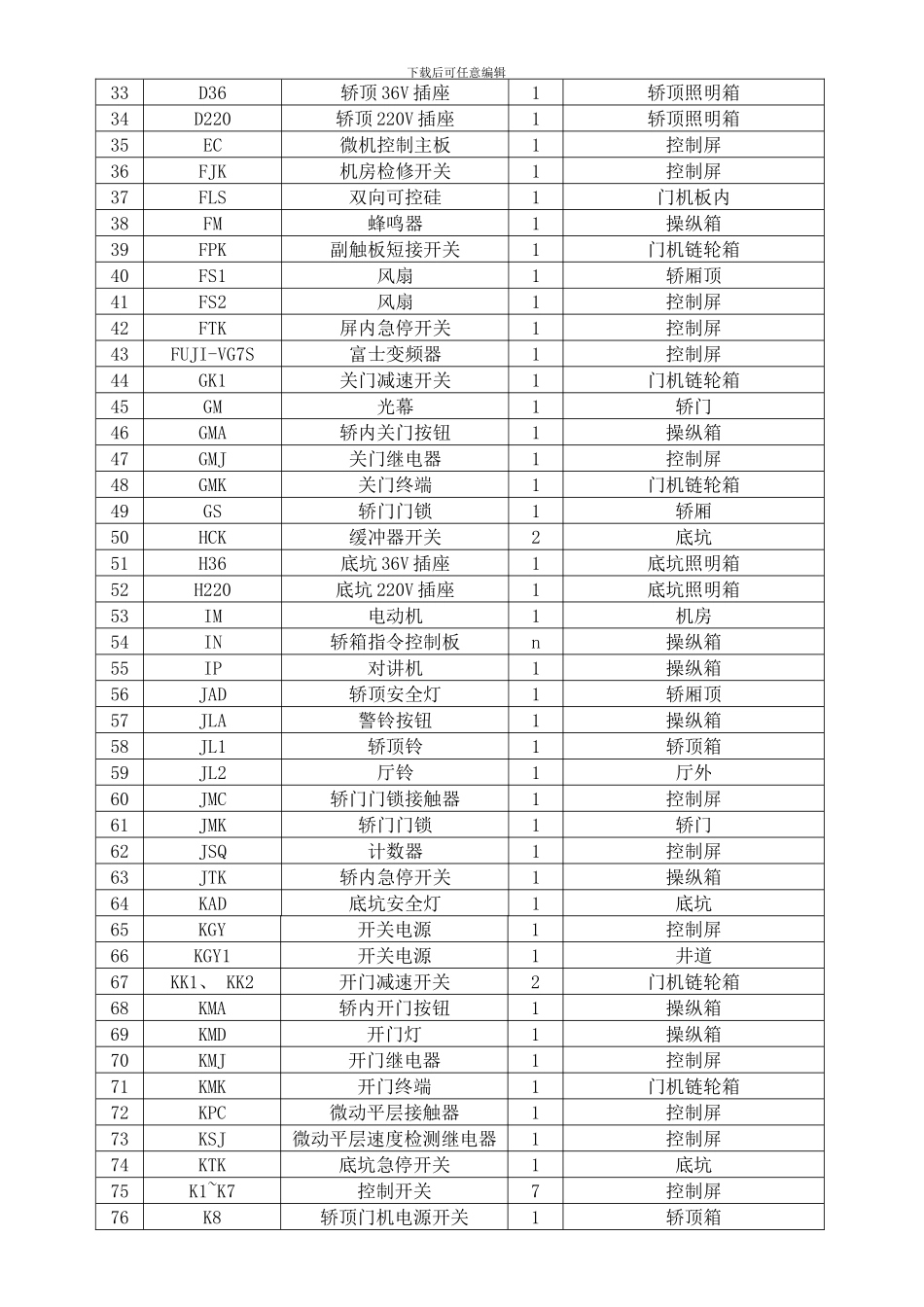 下载后可任意编辑

| 33 | D36 | 轿顶36V插座 | 1 | 轿顶照明箱 |
|---|---|---|---|---|
| 34 | D220 | 轿顶220V插座 | 1 | 轿顶照明箱 |
| 35 | EC | 微机控制主板 | 1 | 控制屏 |
| 36 | FJK | 机房检修开关 | 1 | 控制屏 |
| 37 | FLS | 双向可控硅 | 1 | 门机板内 |
| 38 | FM | 蜂鸣器 | 1 | 操纵箱 |
| 39 | FPK | 副触板短接开关 | 1 | 门机链轮箱 |
| 40 | FS1 | 风扇 | 1 | 轿厢顶 |
| 41 | FS2 | 风扇 | 1 | 控制屏 |
| 42 | FTK | 屏内急停开关 | 1 | 控制屏 |
| 43 | FUJI-VG7S | 富士变频器 | 1 | 控制屏 |
| 44 | GK1 | 关门减速开关 | 1 | 门机链轮箱 |
| 45 | GM | 光幕 | 1 | 轿门 |
| 46 | GMA | 轿内关门按钮 | 1 | 操纵箱 |
| 47 | GMJ | 关门继电器 | 1 | 控制屏 |
| 48 | GMK | 关门终端 | 1 | 门机链轮箱 |
| 49 | GS | 轿门门锁 | 1 | 轿厢 |
| 50 | HCK | 缓冲器开关 | 2 | 底坑 |
| 51 | H36 | 底坑36V插座 | 1 | 底坑照明箱 |
| 52 | H220 | 底坑220V插座 | 1 | 底坑照明箱 |
| 53 | IM | 电动机 | 1 | 机房 |
| 54 | IN | 轿箱指令控制板 | n | 操纵箱 |
| 55 | IP | 对讲机 | 1 | 操纵箱 |
| 56 | JAD | 轿顶安全灯 | 1 | 轿厢顶 |
| 57 | JLA | 警铃按钮 | 1 | 操纵箱 |
| 58 | JL1 | 轿顶铃 | 1 | 轿顶箱 |
| 59 | JL2 | 厅铃 | 1 | 厅外 |
| 60 | JMC | 轿门门锁接触器 | 1 | 控制屏 |
| 61 | JMK | 轿门门锁 | 1 | 轿门 |
| 62 | JSQ | 计数器 | 1 | 控制屏 |
| 63 | JTK | 轿内急停开关 | 1 | 操纵箱 |
| 64 | KAD | 底坑安全灯 | 1 | 底坑 |
| 65 | KGY | 开关电源 | 1 | 控制屏 |
| 66 | KGY1 | 开关电源 | 1 | 井道 |
| 67 | KK1、 KK2 | 开门减速开关 | 2 | 门机链轮箱 |
| 68 | KMA | 轿内开门按钮 | 1 | 操纵箱 |
| 69 | KMD | 开门灯 | 1 | 操纵箱 |
| 70 | KMJ | 开门继电器 | 1 | 控制屏 |
| 71 | KMK | 开门终端 | 1 | 门机链轮箱 |
| 72 | KPC | 微动平层接触器 | 1 | 控制屏 |
| 73 | KSJ | 微动平层速度检测继电器 | 1 | 控制屏 |
| 74 | KTK | 底坑急停开关 | 1 | 底坑 |
| 75 | K1~K7 | 控制开关 | 7 | 控制屏 |
| 76 | K8 | 轿顶门机电源开关 | 1 | 轿顶箱 |